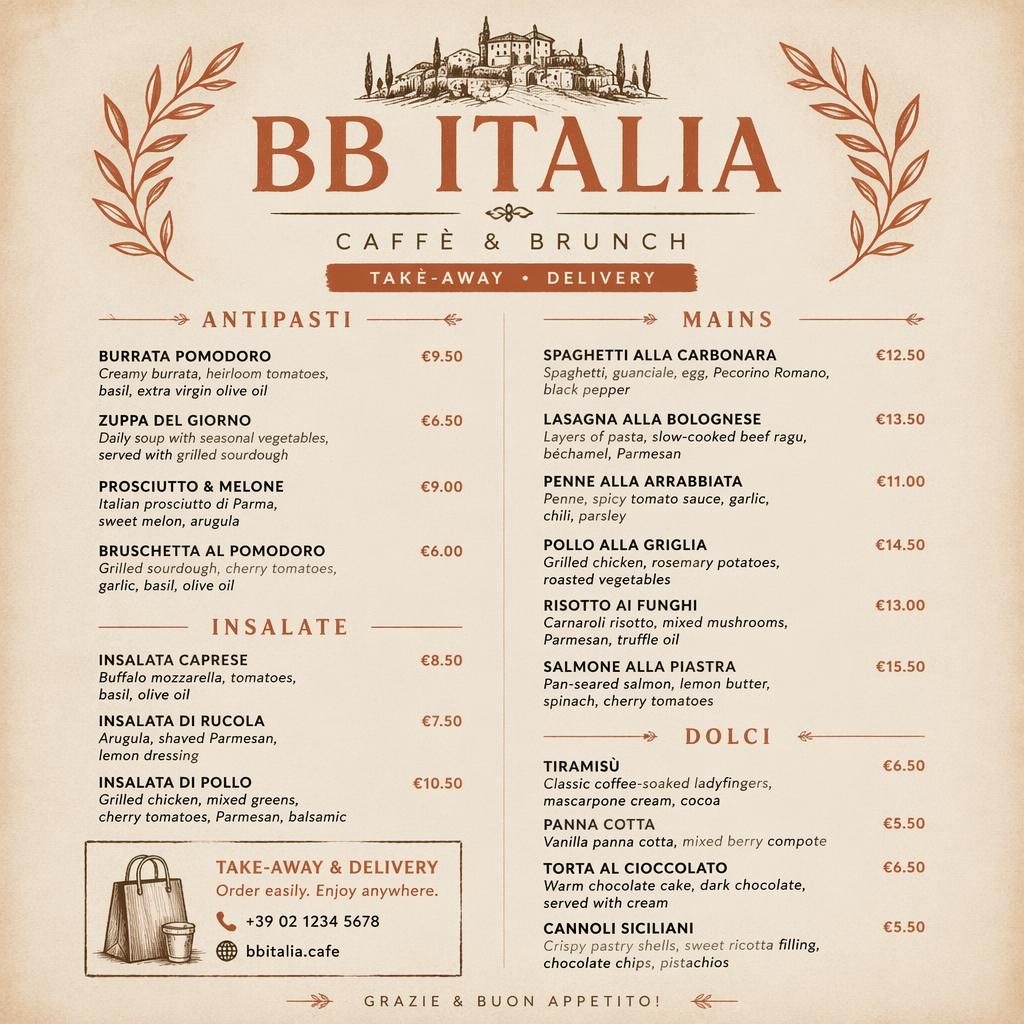 BB ITALIA

CAFFÈ & BRUNCH

TAKÈ-AWAY • DELIVERY

ANTIPASTI

BURRATA POMODORO €9.50
Creamy burrata, heirloom tomatoes, basil, extra virgin olive oil

ZUPPA DEL GIORNO €6.50
Daily soup with seasonal vegetables, served with grilled sourdough

PROSCIUTTO & MELONE €9.00
Italian prosciutto di Parma, sweet melon, arugula

BRUSCHETTA AL POMODORO €6.00
Grilled sourdough, cherry tomatoes, garlic, basil, olive oil

INSALATE

INSALATA CAPRESE €8.50
Buffalo mozzarella, tomatoes, basil, olive oil

INSALATA DI RUCOLA €7.50
Arugula, shaved Parmesan, lemon dressing

INSALATA DI POLLO €10.50
Grilled chicken, mixed greens, cherry tomatoes, Parmesan, balsamic

TAKE-AWAY & DELIVERY
Order easily. Enjoy anywhere.
+39 02 1234 5678
bbitalia.cafe

MAINS

SPAGHETTI ALLA CARBONARA €12.50
Spaghetti, guanciale, egg, Pecorino Romano, black pepper

LASAGNA ALLA BOLOGNESE €13.50
Layers of pasta, slow-cooked beef ragu, béchamel, Parmesan

PENNE ALLA ARRABBIATA €11.00
Penne, spicy tomato sauce, garlic, chili, parsley

POLLO ALLA GRIGLIA €14.50
Grilled chicken, rosemary potatoes, roasted vegetables

RISOTTO AI FUNGHI €13.00
Carnaroli risotto, mixed mushrooms, Parmesan, truffle oil

SALMONE ALLA PIASTRA €15.50
Pan-seared salmon, lemon butter, spinach, cherry tomatoes

DOLCI

TIRAMISÙ €6.50
Classic coffee-soaked ladyfingers, mascarpone cream, cocoa

PANNA COTTA €5.50
Vanilla panna cotta, mixed berry compote

TORTA AL CIOCCOLATO €6.50
Warm chocolate cake, dark chocolate, served with cream

CANNOLI SICILIANI €5.50
Crispy pastry shells, sweet ricotta filling, chocolate chips, pistachios

GRAZIE & BUON APPETITO!